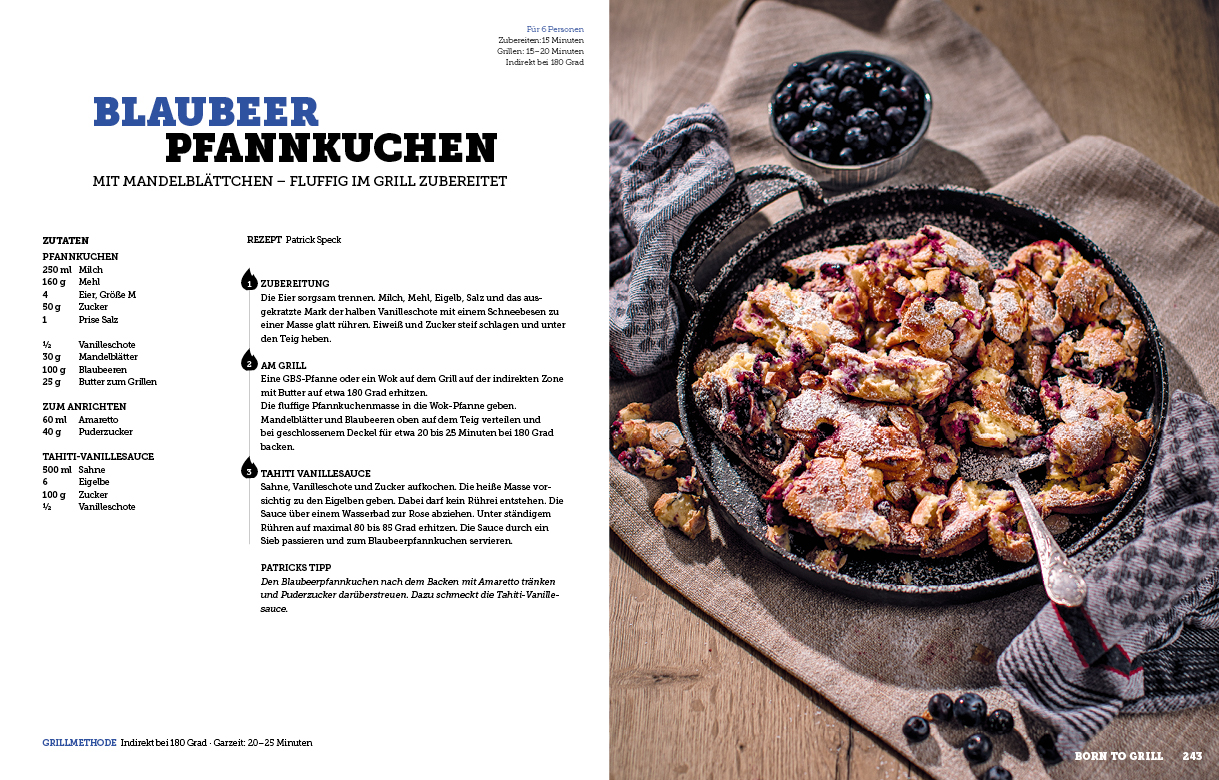 Für 6 Personen
Zubereiten: 15 Minuten
Grillen: 15–20 Minuten
Indirekt bei 180 Grad

BLAUBEER
PFANNKUCHEN

MIT MANDELBLÄTTCHEN – FLUFFIG IM GRILL ZUBEREITET

ZUTATEN
PFANNKUCHEN
250 ml Milch
160 g Mehl
4 Eier, Größe M
50 g Zucker
1 Prise Salz

½ Vanilleschote
30 g Mandelblätter
100 g Blaubeeren
25 g Butter zum Grillen

ZUM ANRICHTEN
60 ml Amaretto
40 g Puderzucker

TAHITI-VANILLESAUCE
500 ml Sahne
6 Eigelbe
100 g Zucker
½ Vanilleschote

REZEPT Patrick Speck

1
ZUBEREITUNG
Die Eier sorgsam trennen. Milch, Mehl, Eigelb, Salz und das ausgekratzte Mark der halben Vanilleschote mit einem Schneebesen zu einer Masse glatt rühren. Eiweiß und Zucker steif schlagen und unter den Teig heben.

2
AM GRILL
Eine GBS-Pfanne oder ein Wok auf dem Grill auf der indirekten Zone mit Butter auf etwa 180 Grad erhitzen.
Die fluffige Pfannkuchenmasse in die Wok-Pfanne geben.
Mandelblätter und Blaubeeren oben auf dem Teig verteilen und bei geschlossenem Deckel für etwa 20 bis 25 Minuten bei 180 Grad backen.

3
TAHITI VANILLESAUCE
Sahne, Vanilleschote und Zucker aufkochen. Die heiße Masse vorsichtig zu den Eigelben geben. Dabei darf kein Rührei entstehen. Die Sauce über einem Wasserbad zur Rose abziehen. Unter ständigem Rühren auf maximal 80 bis 85 Grad erhitzen. Die Sauce durch ein Sieb passieren und zum Blaubeerpfannkuchen servieren.

PATRICKS TIPP
Den Blaubeerpfannkuchen nach dem Backen mit Amaretto tränken und Puderzucker darüberstreuen. Dazu schmeckt die Tahiti-Vanillesauce.

GRILLMETHODE Indirekt bei 180 Grad · Garzeit: 20–25 Minuten

BORN TO GRILL 243